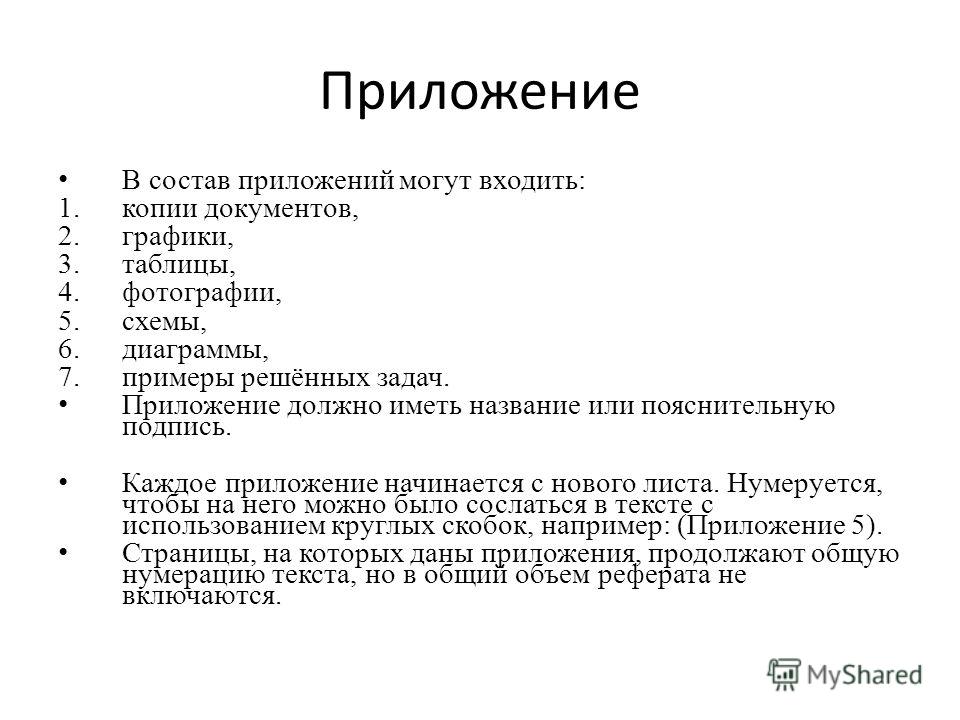 Приложение

• В состав приложений могут входить:
1. копии документов,
2. графики,
3. таблицы,
4. фотографии,
5. схемы,
6. диаграммы,
7. примеры решённых задач.
• Приложение должно иметь название или пояснительную подпись.

• Каждое приложение начинается с нового листа. Нумеруется, чтобы на него можно было сослаться в тексте с использованием круглых скобок, например: (Приложение 5).
• Страницы, на которых даны приложения, продолжают общую нумерацию текста, но в общий объем реферата не включаются.

MyShared